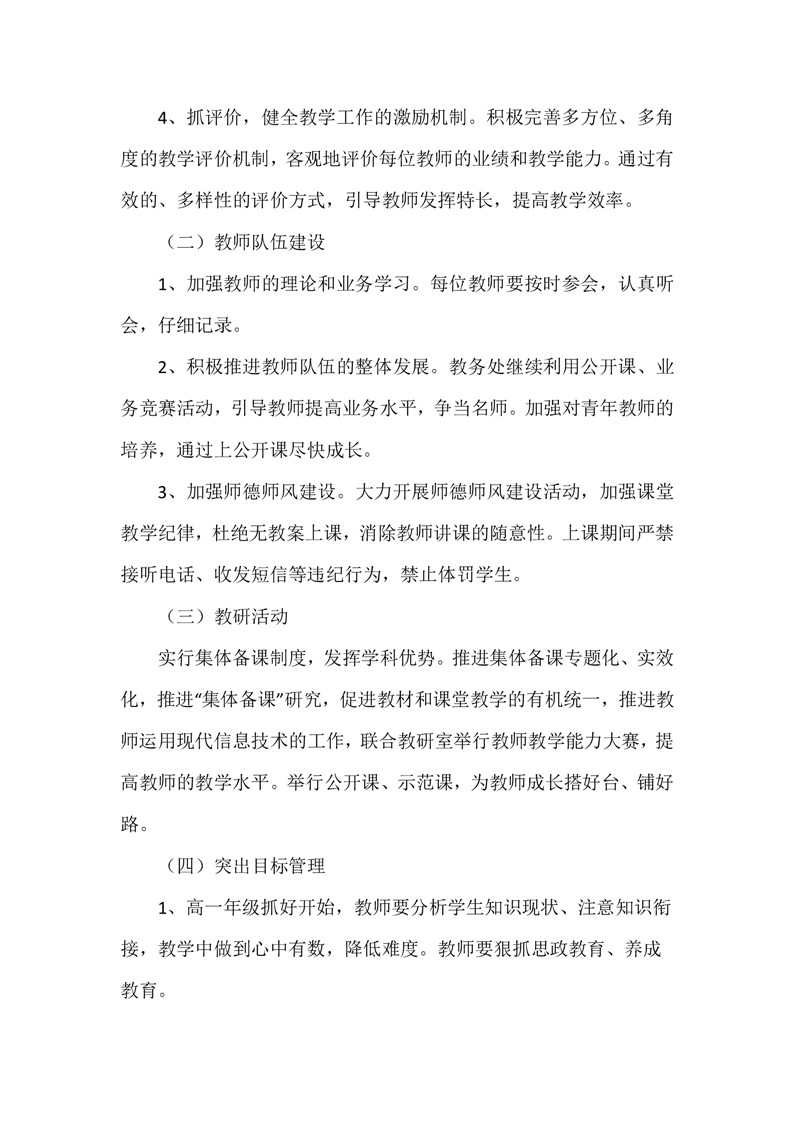 4、抓评价，健全教学工作的激励机制。积极完善多方位、多角度的教学评价机制，客观地评价每位教师的业绩和教学能力。通过有效的、多样性的评价方式，引导教师发挥特长，提高教学效率。

（二）教师队伍建设

1、加强教师的理论和业务学习。每位教师要按时参会，认真听会，仔细记录。

2、积极推进教师队伍的整体发展。教务处继续利用公开课、业务竞赛活动，引导教师提高业务水平，争当名师。加强对青年教师的培养，通过上公开课尽快成长。

3、加强师德师风建设。大力开展师德师风建设活动，加强课堂教学纪律，杜绝无教案上课，消除教师讲课的随意性。上课期间严禁接听电话、收发短信等违纪行为，禁止体罚学生。

（三）教研活动

实行集体备课制度，发挥学科优势。推进集体备课专题化、实效化，推进“集体备课”研究，促进教材和课堂教学的有机统一，推进教师运用现代信息技术的工作，联合教研室举行教师教学能力大赛，提高教师的教学水平。举行公开课、示范课，为教师成长搭好台、铺好路。

（四）突出目标管理

1、高一年级抓好开始，教师要分析学生知识现状、注意知识衔接，教学中做到心中有数，降低难度。教师要狠抓思政教育、养成教育。